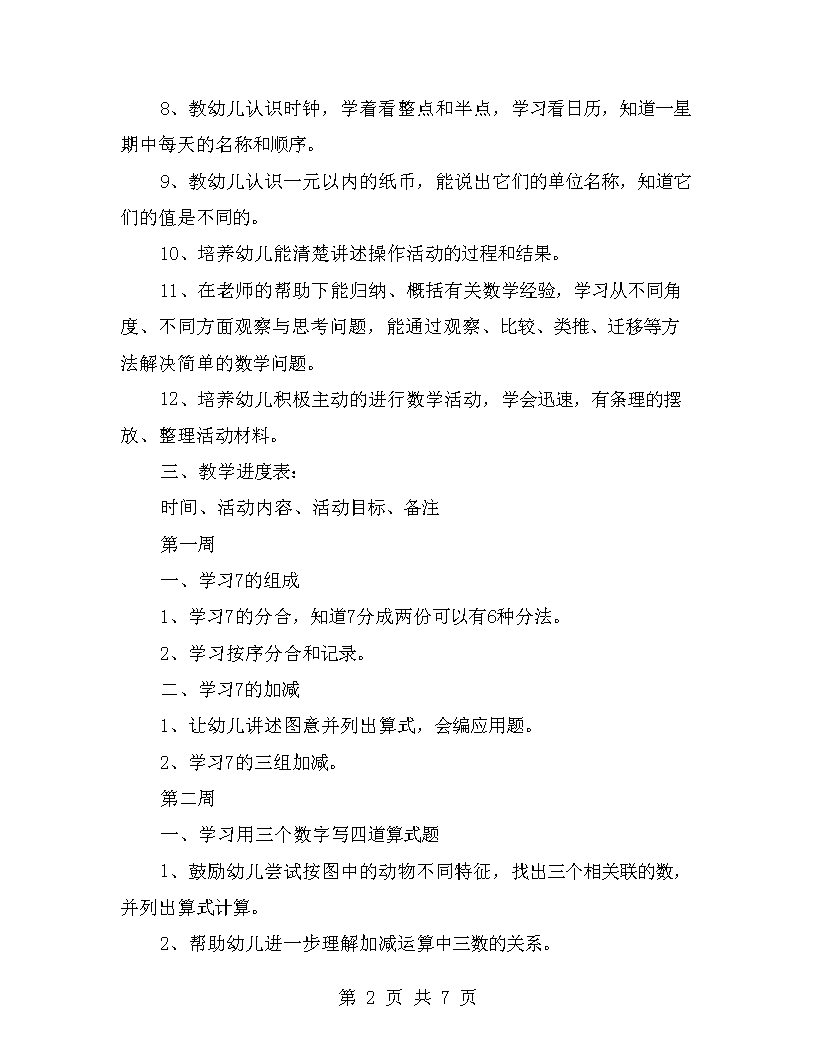 8、教幼儿认识时钟，学着看整点和半点，学习看日历，知道一星期中每天的名称和顺序。

9、教幼儿认识一元以内的纸币，能说出它们的单位名称，知道它们的值是不同的。

10、培养幼儿能清楚讲述操作活动的过程和结果。

11、在老师的帮助下能归纳、概括有关数学经验，学习从不同角度、不同方面观察与思考问题，能通过观察、比较、类推、迁移等方法解决简单的数学问题。

12、培养幼儿积极主动的进行数学活动，学会迅速，有条理的摆放、整理活动材料。

三、教学进度表：

时间、活动内容、活动目标、备注

第一周

一、学习7的组成

1、学习7的分合，知道7分成两份可以有6种分法。

2、学习按序分合和记录。

二、学习7的加减

1、让幼儿讲述图意并列出算式，会编应用题。

2、学习7的三组加减。

第二周

一、学习用三个数字写四道算式题

1、鼓励幼儿尝试按图中的动物不同特征，找出三个相关联的数，并列出算式计算。

2、帮助幼儿进一步理解加减运算中三数的关系。

第 2 页 共 7 页